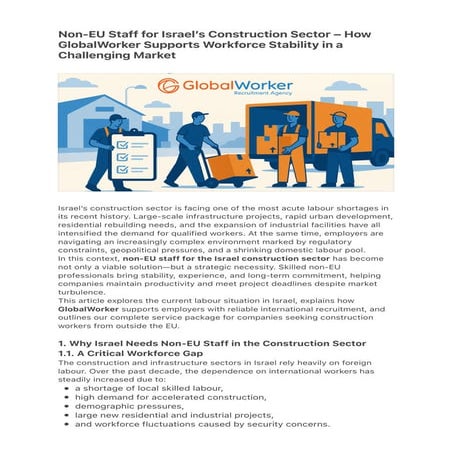 Non-EU Staff for Israel's Construction Sector – How GlobalWorker Supports Workforce Stability in a Challenging Market

GlobalWorker
Recruitment Agency

Israel's construction sector is facing one of the most acute labour shortages in its recent history. Large-scale infrastructure projects, rapid urban development, residential rebuilding needs, and the expansion of industrial facilities have all intensified the demand for qualified workers. At the same time, employers are navigating an increasingly complex environment marked by regulatory constraints, geopolitical pressures, and a shrinking domestic labour pool.
In this context, non-EU staff for the Israel construction sector has become not only a viable solution—but a strategic necessity. Skilled non-EU professionals bring stability, experience, and long-term commitment, helping companies maintain productivity and meet project deadlines despite market turbulence.
This article explores the current labour situation in Israel, explains how GlobalWorker supports employers with reliable international recruitment, and outlines our complete service package for companies seeking construction workers from outside the EU.

1. Why Israel Needs Non-EU Staff in the Construction Sector
1.1. A Critical Workforce Gap
The construction and infrastructure sectors in Israel rely heavily on foreign labour. Over the past decade, the dependence on international workers has steadily increased due to:
• a shortage of local skilled labour,
• high demand for accelerated construction,
• demographic pressures,
• large new residential and industrial projects,
• and workforce fluctuations caused by security concerns.